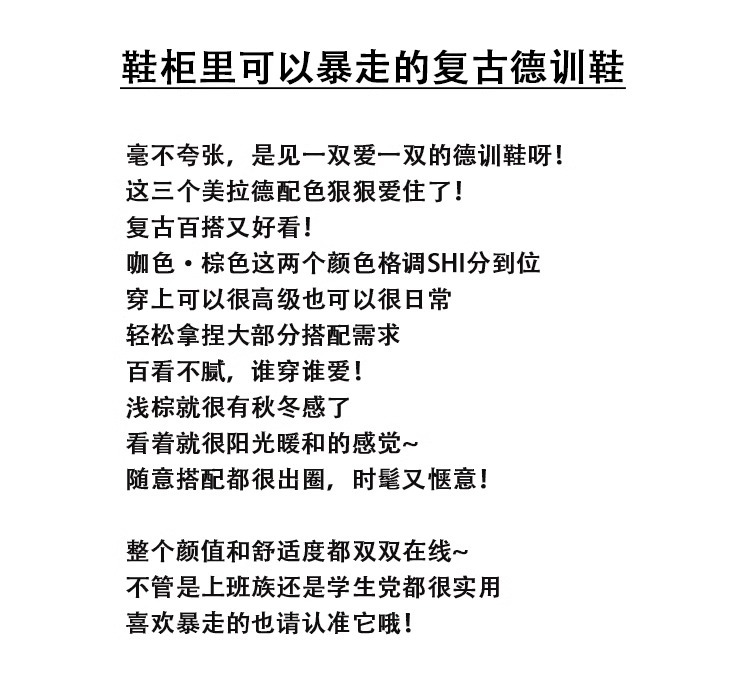 鞋柜里可以暴走的复古德训鞋

毫不夸张，是见一双爱一双的德训鞋呀！
这三个美拉德配色狠狠爱住了！
复古百搭又好看！
咖色·棕色这两个颜色格调SHI分到位
穿上可以很高级也可以很日常
轻松拿捏大部分搭配需求
百看不腻，谁穿谁爱！
浅棕就很有秋冬感了
看着就很阳光暖和的感觉~
随意搭配都很出圈，时髦又惬意！

整个颜值和舒适度都双双在线~
不管是上班族还是学生党都很实用
喜欢暴走的也请认准它哦！